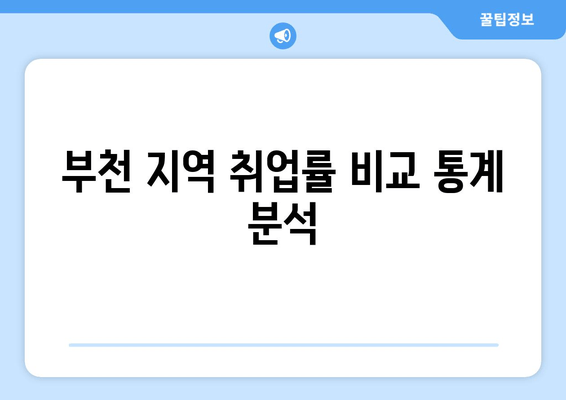 꿀팁정보

부천 지역 취업률 비교 통계 분석